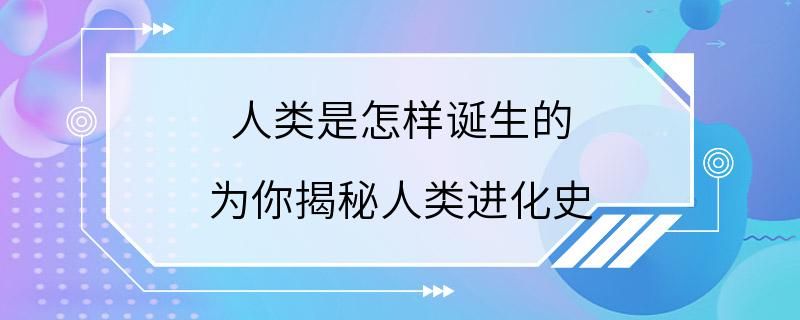 人类是怎样诞生的
为你揭秘人类进化史